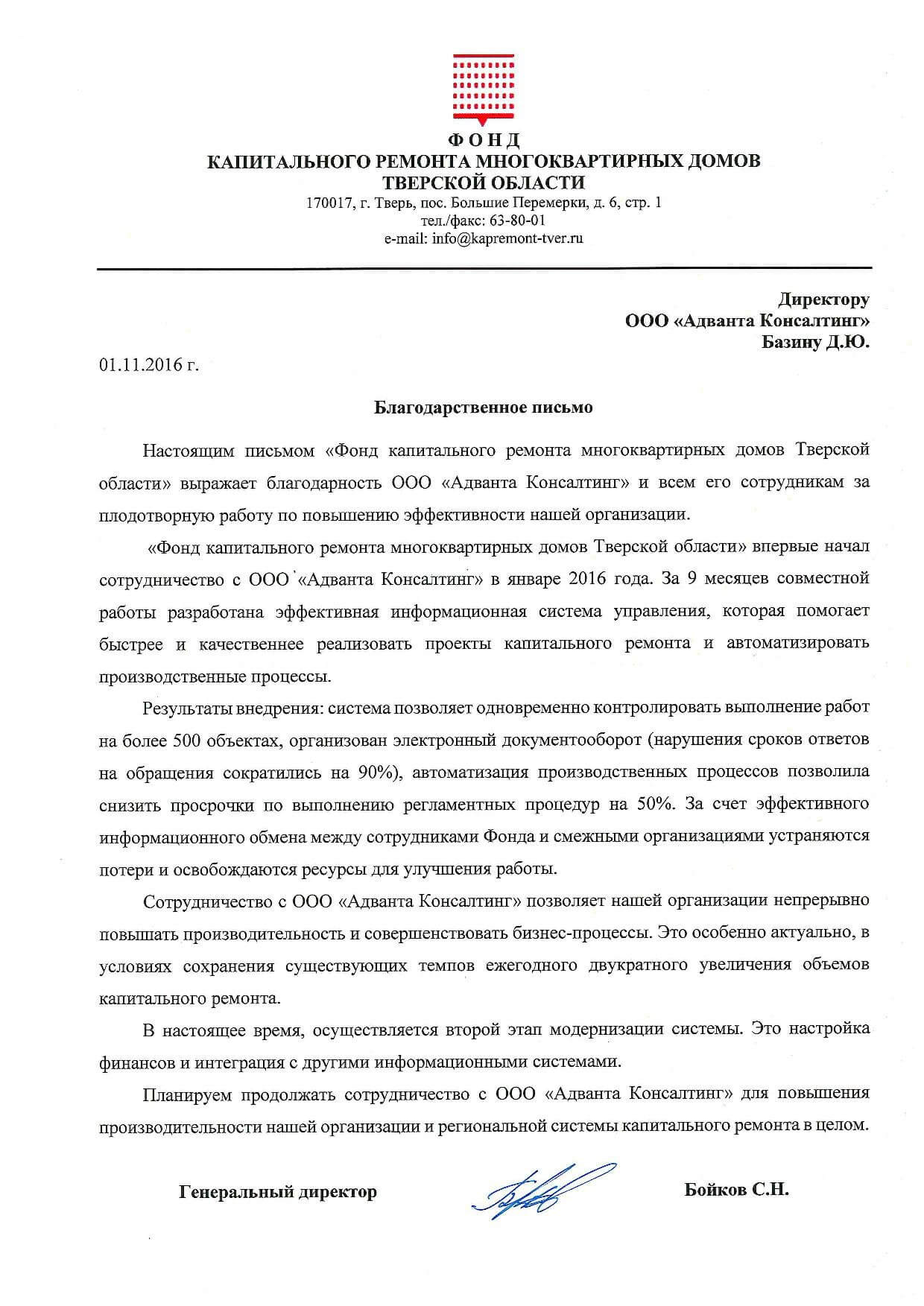 ФОНД
КАПИТАЛЬНОГО РЕМОНТА МНОГОКВАРТИРНЫХ ДОМОВ
ТВЕРСКОЙ ОБЛАСТИ
170017, г. Тверь, пос. Большие Перемерки, д. 6, стр. 1
тел./факс: 63-80-01
e-mail: info@kapremont-tver.ru

Директору
ООО «Адванта Консалтинг»
Базину Д.Ю.

01.11.2016 г.

Благодарственное письмо

Настоящим письмом «Фонд капитального ремонта многоквартирных домов Тверской области» выражает благодарность ООО «Адванта Консалтинг» и всем его сотрудникам за плодотворную работу по повышению эффективности нашей организации.

«Фонд капитального ремонта многоквартирных домов Тверской области» впервые начал сотрудничество с ООО «Адванта Консалтинг» в январе 2016 года. За 9 месяцев совместной работы разработана эффективная информационная система управления, которая помогает быстрее и качественнее реализовать проекты капитального ремонта и автоматизировать производственные процессы.

Результаты внедрения: система позволяет одновременно контролировать выполнение работ на более 500 объектах, организован электронный документооборот (нарушения сроков ответов на обращения сократились на 90%), автоматизация производственных процессов позволила снизить просрочки по выполнению регламентных процедур на 50%. За счет эффективного информационного обмена между сотрудниками Фонда и смежными организациями устраняются потери и освобождаются ресурсы для улучшения работы.

Сотрудничество с ООО «Адванта Консалтинг» позволяет нашей организации непрерывно повышать производительность и совершенствовать бизнес-процессы. Это особенно актуально, в условиях сохранения существующих темпов ежегодного двукратного увеличения объемов капитального ремонта.

В настоящее время, осуществляется второй этап модернизации системы. Это настройка финансов и интеграция с другими информационными системами.

Планируем продолжать сотрудничество с ООО «Адванта Консалтинг» для повышения производительности нашей организации и региональной системы капитального ремонта в целом.

Генеральный директор

Бойков С.Н.